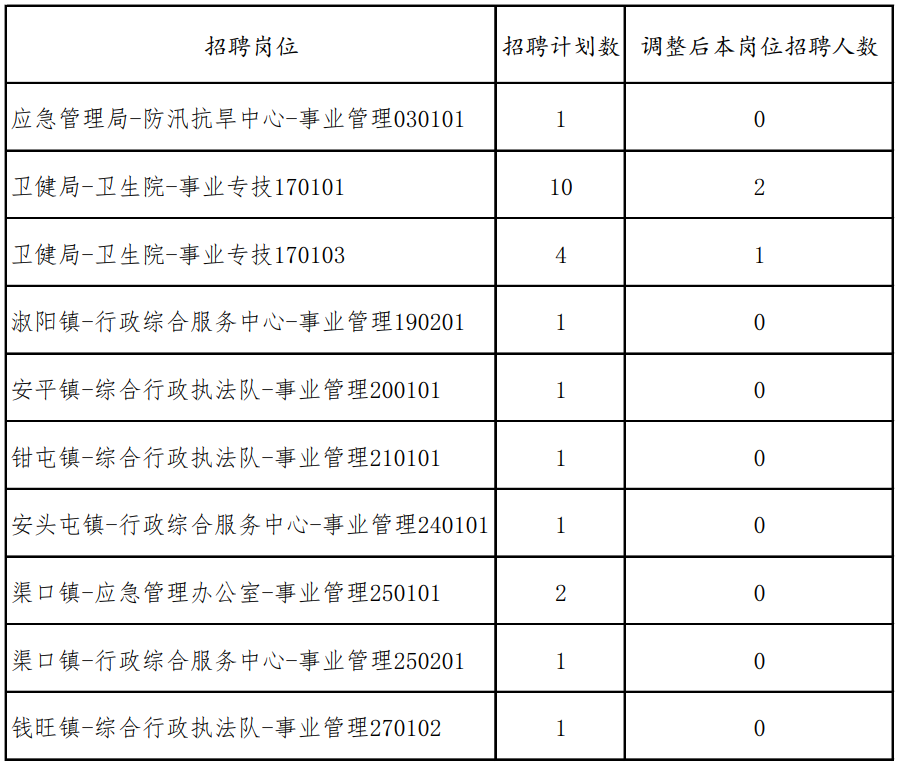 | 招聘岗位 | 招聘计划数 | 调整后本岗位招聘人数 |
|---|---|---|
| 应急管理局-防汛抗旱中心-事业管理030101 | 1 | 0 |
| 卫健局-卫生院-事业专技170101 | 10 | 2 |
| 卫健局-卫生院-事业专技170103 | 4 | 1 |
| 淑阳镇-行政综合服务中心-事业管理190201 | 1 | 0 |
| 安平镇-综合行政执法队-事业管理200101 | 1 | 0 |
| 钳屯镇-综合行政执法队-事业管理210101 | 1 | 0 |
| 安头屯镇-行政综合服务中心-事业管理240101 | 1 | 0 |
| 渠口镇-应急管理办公室-事业管理250101 | 2 | 0 |
| 渠口镇-行政综合服务中心-事业管理250201 | 1 | 0 |
| 钱旺镇-综合行政执法队-事业管理270102 | 1 | 0 |